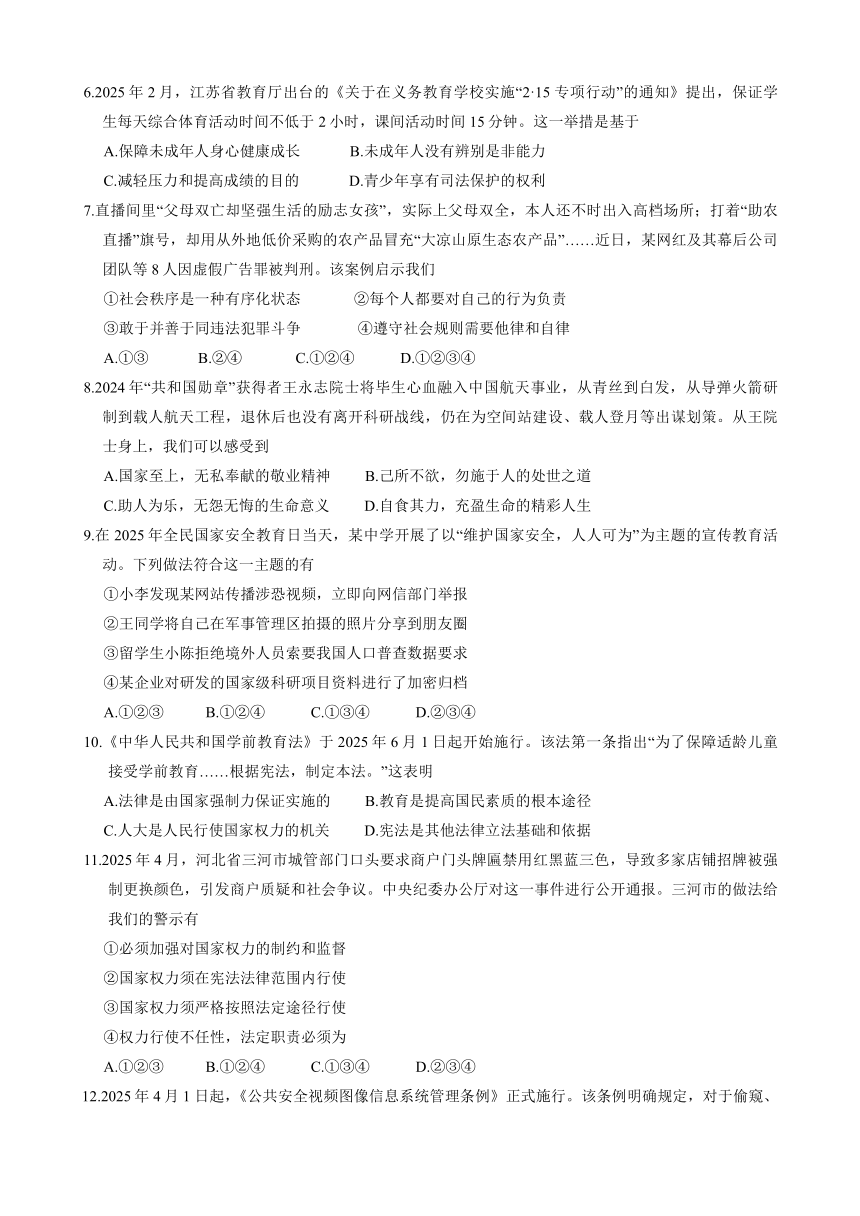 6.2025 年 2 月，江苏省教育厅出台的《关于在义务教育学校实施“2·15 专项行动”的通知》提出，保证学生每天综合体育活动时间不低于 2 小时，课间活动时间 15 分钟。这一举措是基于

A.保障未成年人身心健康成长　　B.未成年人没有辨别是非能力

C.减轻压力和提高成绩的目的　　D.青少年享有司法保护的权利

7.直播间里“父母双亡却坚强生活的励志女孩”，实际上父母双全，本人还不时出入高档场所；打着“助农直播”旗号，却用从外地低价采购的农产品冒充“大凉山原生态农产品”……近日，某网红及其幕后公司团队等 8 人因虚假广告罪被判刑。该案例启示我们

①社会秩序是一种有序化状态　　②每个人都要对自己的行为负责

③敢于并善于同违法犯罪斗争　　④遵守社会规则需要他律和自律

A.①③　　B.②④　　C.①②④　　D.①②③④

8.2024 年“共和国勋章”获得者王永志院士将毕生心血融入中国航天事业，从青丝到白发，从导弹火箭研制到载人航天工程，退休后也没有离开科研战线，仍在为空间站建设、载人登月等出谋划策。从王院士身上，我们可以感受到

A.国家至上，无私奉献的敬业精神　　B.己所不欲，勿施于人的处世之道

C.助人为乐，无怨无悔的生命意义　　D.自食其力，充盈生命的精彩人生

9.在 2025 年全民国家安全教育日当天，某中学开展了以“维护国家安全，人人可为”为主题的宣传教育活动。下列做法符合这一主题的有

①小李发现某网站传播涉恐视频，立即向网信部门举报

②王同学将自己在军事管理区拍摄的照片分享到朋友圈

③留学生小陈拒绝境外人员索要我国人口普查数据要求

④某企业对研发的国家级科研项目资料进行了加密归档

A.①②③　　B.①②④　　C.①③④　　D.②③④

10.《中华人民共和国学前教育法》于 2025 年 6 月 1 日起开始施行。该法第一条指出“为了保障适龄儿童接受学前教育……根据宪法，制定本法。”这表明

A.法律是由国家强制力保证实施的　　B.教育是提高国民素质的根本途径

C.人大是人民行使国家权力的机关　　D.宪法是其他法律立法基础和依据

11.2025 年 4 月，河北省三河市城管部门口头要求商户门头牌匾禁用红黑蓝三色，导致多家店铺招牌被强制更换颜色，引发商户质疑和社会争议。中央纪委办公厅对这一事件进行公开通报。三河市的做法给我们的警示有

①必须加强对国家权力的制约和监督

②国家权力须在宪法法律范围内行使

③国家权力须严格按照法定途径行使

④权力行使不任性，法定职责必须为

A.①②③　　B.①②④　　C.①③④　　D.②③④

12.2025 年 4 月 1 日起，《公共安全视频图像信息系统管理条例》正式施行。该条例明确规定，对于偷窥、